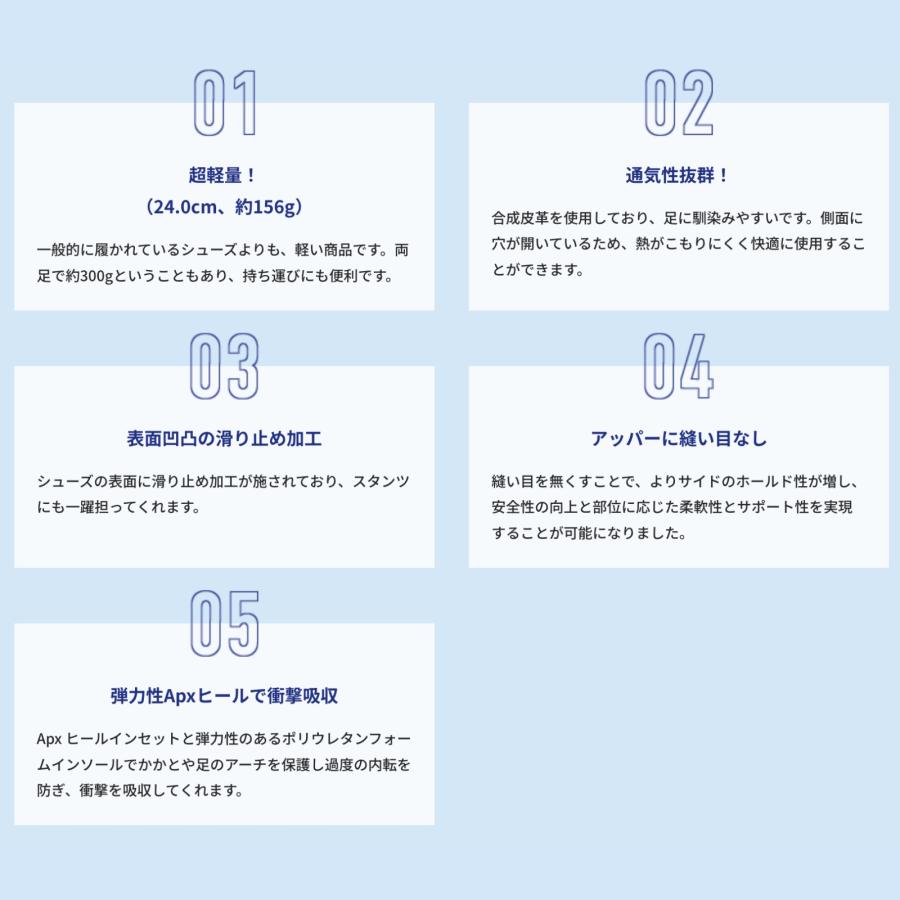 01

超軽量！
（24.0cm、約156g）

一般的に履かれているシューズよりも、軽い商品です。両足で約300gということもあり、持ち運びにも便利です。

02

通気性抜群！

合成皮革を使用しており、足に馴染みやすいです。側面に穴が開いているため、熱がこもりにくく快適に使用することができます。

03

表面凹凸の滑り止め加工

シューズの表面に滑り止め加工が施されており、スタンツにも一躍担ってくれます。

04

アッパーに縫い目なし

縫い目を無くすことで、よりサイドのホールド性が増し、安全性の向上と部位に応じた柔軟性とサポート性を実現することが可能になりました。

05

弾力性Apxヒールで衝撃吸収

Apx ヒールインセットと弾力性のあるポリウレタンフォームインソールでかかとや足のアーチを保護し過度の内転を防ぎ、衝撃を吸収してくれます。